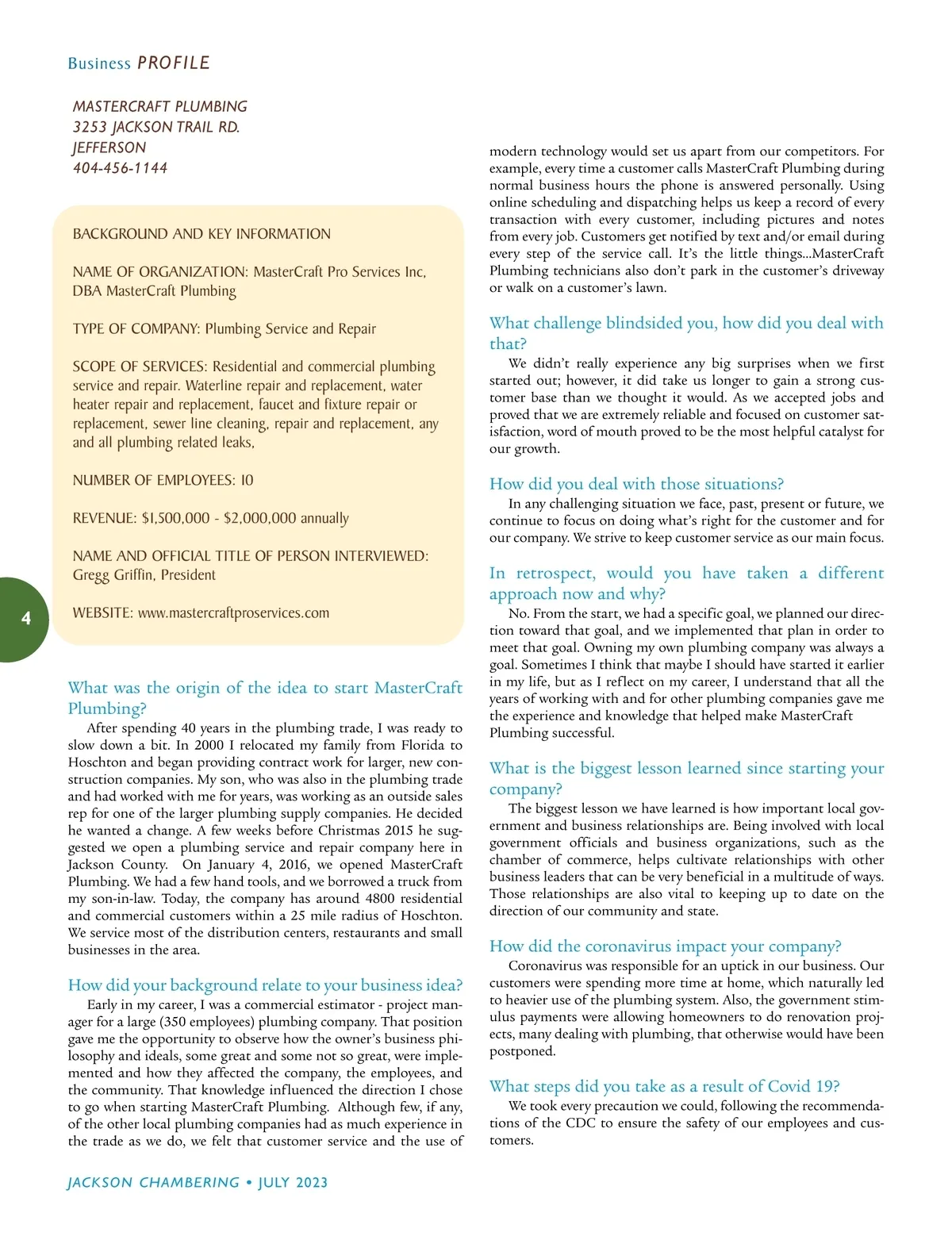 Business PROFILE

MASTERCRAFT PLUMBING
3253 JACKSON TRAIL RD.
JEFFERSON
404-456-1144

BACKGROUND AND KEY INFORMATION

NAME OF ORGANIZATION: MasterCraft Pro Services Inc, DBA MasterCraft Plumbing

TYPE OF COMPANY: Plumbing Service and Repair

SCOPE OF SERVICES: Residential and commercial plumbing service and repair. Waterline repair and replacement, water heater repair and replacement, faucet and fixture repair or replacement, sewer line cleaning, repair and replacement, any and all plumbing related leaks,

NUMBER OF EMPLOYEES: 10

REVENUE: $1,500,000 - $2,000,000 annually

NAME AND OFFICIAL TITLE OF PERSON INTERVIEWED: Gregg Griffin, President

WEBSITE: www.mastercraftproservices.com

4

What was the origin of the idea to start MasterCraft Plumbing?

After spending 40 years in the plumbing trade, I was ready to slow down a bit. In 2000 I relocated my family from Florida to Hoschton and began providing contract work for larger, new construction companies. My son, who was also in the plumbing trade and had worked with me for years, was working as an outside sales rep for one of the larger plumbing supply companies. He decided he wanted a change. A few weeks before Christmas 2015 he suggested we open a plumbing service and repair company here in Jackson County. On January 4, 2016, we opened MasterCraft Plumbing. We had a few hand tools, and we borrowed a truck from my son-in-law. Today, the company has around 4800 residential and commercial customers within a 25 mile radius of Hoschton. We service most of the distribution centers, restaurants and small businesses in the area.

How did your background relate to your business idea?

Early in my career, I was a commercial estimator - project manager for a large (350 employees) plumbing company. That position gave me the opportunity to observe how the owner's business philosophy and ideals, some great and some not so great, were implemented and how they affected the company, the employees, and the community. That knowledge influenced the direction I chose to go when starting MasterCraft Plumbing. Although few, if any, of the other local plumbing companies had as much experience in the trade as we do, we felt that customer service and the use of modern technology would set us apart from our competitors. For example, every time a customer calls MasterCraft Plumbing during normal business hours the phone is answered personally. Using online scheduling and dispatching helps us keep a record of every transaction with every customer, including pictures and notes from every job. Customers get notified by text and/or email during every step of the service call. It's the little things...MasterCraft Plumbing technicians also don't park in the customer's driveway or walk on a customer's lawn.

What challenge blindsided you, how did you deal with that?

We didn't really experience any big surprises when we first started out; however, it did take us longer to gain a strong customer base than we thought it would. As we accepted jobs and proved that we are extremely reliable and focused on customer satisfaction, word of mouth proved to be the most helpful catalyst for our growth.

How did you deal with those situations?

In any challenging situation we face, past, present or future, we continue to focus on doing what's right for the customer and for our company. We strive to keep customer service as our main focus.

In retrospect, would you have taken a different approach now and why?

No. From the start, we had a specific goal, we planned our direction toward that goal, and we implemented that plan in order to meet that goal. Owning my own plumbing company was always a goal. Sometimes I think that maybe I should have started it earlier in my life, but as I reflect on my career, I understand that all the years of working with and for other plumbing companies gave me the experience and knowledge that helped make MasterCraft Plumbing successful.

What is the biggest lesson learned since starting your company?

The biggest lesson we have learned is how important local government and business relationships are. Being involved with local government officials and business organizations, such as the chamber of commerce, helps cultivate relationships with other business leaders that can be very beneficial in a multitude of ways. Those relationships are also vital to keeping up to date on the direction of our community and state.

How did the coronavirus impact your company?

Coronavirus was responsible for an uptick in our business. Our customers were spending more time at home, which naturally led to heavier use of the plumbing system. Also, the government stimulus payments were allowing homeowners to do renovation projects, many dealing with plumbing, that otherwise would have been postponed.

What steps did you take as a result of Covid 19?

We took every precaution we could, following the recommendations of the CDC to ensure the safety of our employees and customers.

JACKSON CHAMBERING • JULY 2023